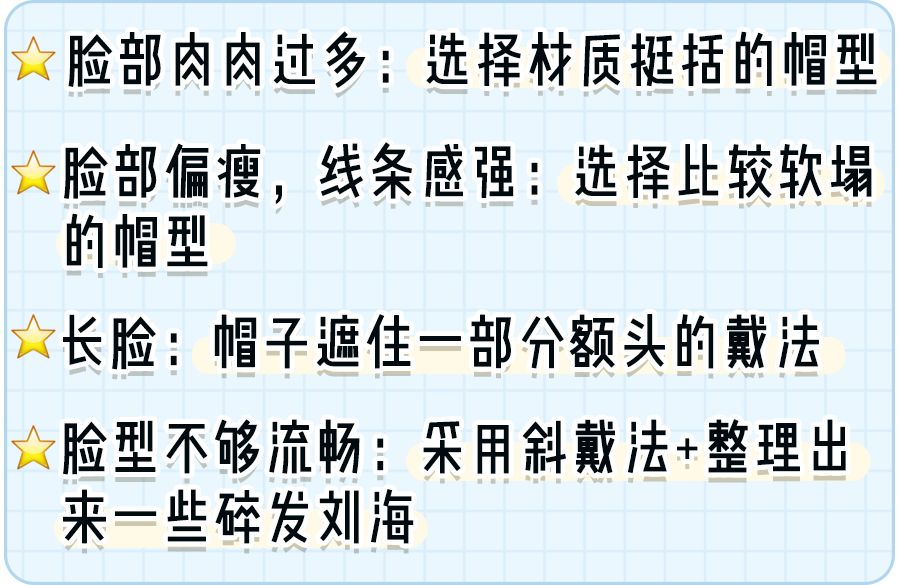 ⭐脸部肉肉过多：选择材质挺括的帽型

⭐脸部偏瘦，线条感强：选择比较软塌的帽型

⭐长脸：帽子遮住一部分额头的戴法

⭐脸型不够流畅：采用斜戴法+整理出来一些碎发刘海